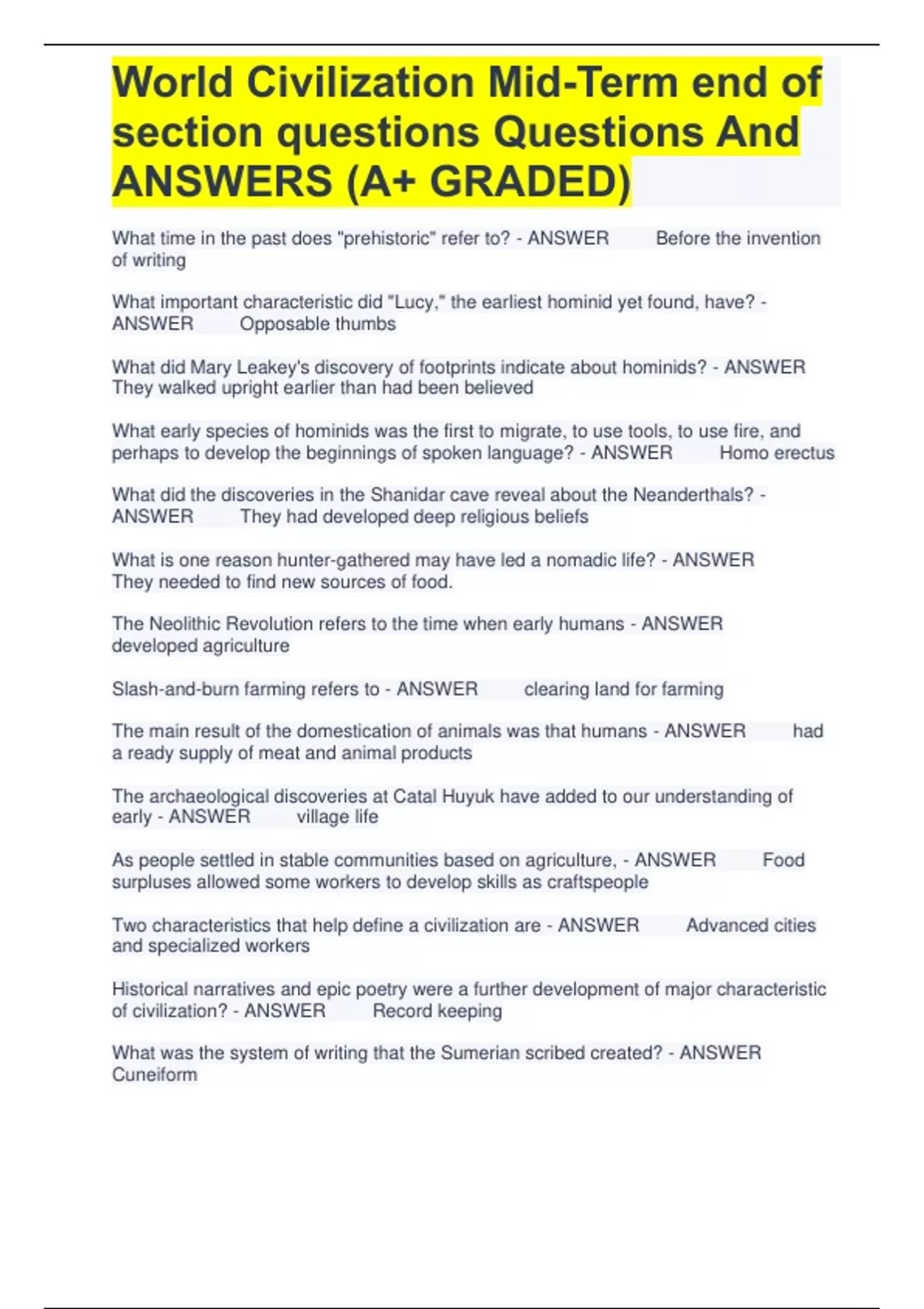 World Civilization Mid-Term end of section questions Questions And ANSWERS (A+ GRADED)

What time in the past does "prehistoric" refer to? - ANSWER Before the invention of writing

What important characteristic did "Lucy," the earliest hominid yet found, have? - ANSWER Opposable thumbs

What did Mary Leakey's discovery of footprints indicate about hominids? - ANSWER They walked upright earlier than had been believed

What early species of hominids was the first to migrate, to use tools, to use fire, and perhaps to develop the beginnings of spoken language? - ANSWER Homo erectus

What did the discoveries in the Shanidar cave reveal about the Neanderthals? - ANSWER They had developed deep religious beliefs

What is one reason hunter-gathered may have led a nomadic life? - ANSWER They needed to find new sources of food.

The Neolithic Revolution refers to the time when early humans - ANSWER developed agriculture

Slash-and-burn farming refers to - ANSWER clearing land for farming

The main result of the domestication of animals was that humans - ANSWER had a ready supply of meat and animal products

The archaeological discoveries at Catal Huyuk have added to our understanding of early - ANSWER village life

As people settled in stable communities based on agriculture, - ANSWER Food surpluses allowed some workers to develop skills as craftspeople

Two characteristics that help define a civilization are - ANSWER Advanced cities and specialized workers

Historical narratives and epic poetry were a further development of major characteristic of civilization? - ANSWER Record keeping

What was the system of writing that the Sumerian scribed created? - ANSWER Cuneiform